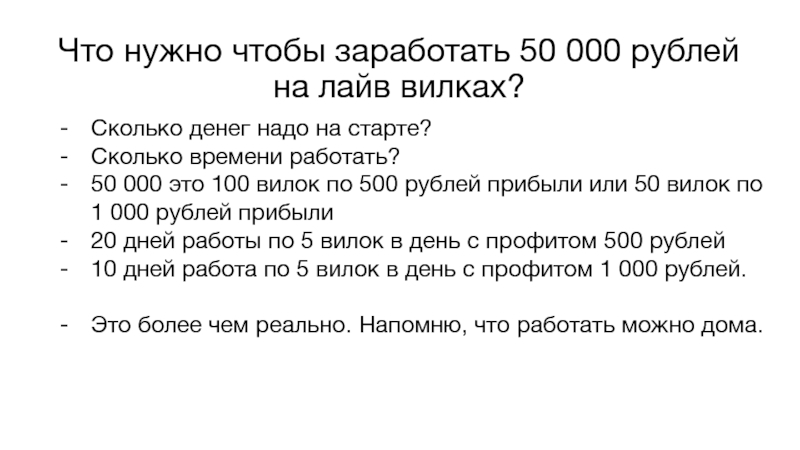 Что нужно чтобы заработать 50 000 рублей на лайв вилках?

- Сколько денег надо на старте?
- Сколько времени работать?
- 50 000 это 100 вилок по 500 рублей прибыли или 50 вилок по 1 000 рублей прибыли
- 20 дней работы по 5 вилок в день с профитом 500 рублей
- 10 дней работа по 5 вилок в день с профитом 1 000 рублей.

- Это более чем реально. Напомню, что работать можно дома.